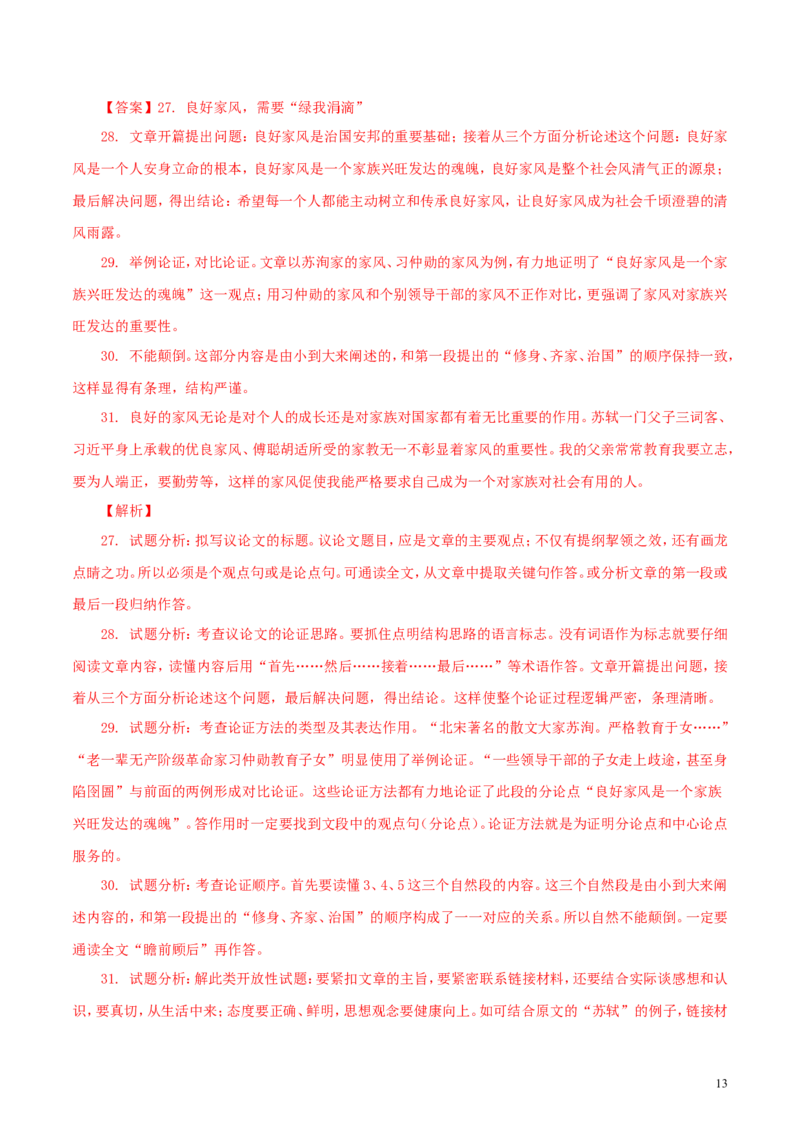 【答案】27. 良好家风，需要“绿我涓滴”

28. 文章开篇提出问题：良好家风是治国安邦的重要基础；接着从三个方面分析论述这个问题：良好家风是一个人安身立命的根本，良好家风是一个家族兴旺发达的魂魄，良好家风是整个社会风清气正的源泉；最后解决问题，得出结论：希望每一个人都能主动树立和传承良好家风，让良好家风成为社会千顷澄碧的清风雨露。

29. 举例论证，对比论证。文章以苏洵家的家风、习仲勋的家风为例，有力地证明了“良好家风是一个家族兴旺发达的魂魄”这一观点；用习仲勋的家风和个别领导干部的家风不正作对比，更强调了家风对家族兴旺发达的重要性。

30. 不能颠倒。这部分内容是由小到大来阐述的，和第一段提出的“修身、齐家、治国”的顺序保持一致，这样显得有条理，结构严谨。

31. 良好的家风无论是对个人的成长还是对家族对国家都有着无比重要的作用。苏轼一门父子三词客、习近平身上承载的优良家风、傅聪胡适所受的家教无一不彰显着家风的重要性。我的父亲常常教育我要立志，要为人端正，要勤劳等，这样的家风促使我能严格要求自己成为一个对家族对社会有用的人。

【解析】

27. 试题分析：拟写议论文的标题。议论文题目，应是文章的主要观点；不仅有提纲挈领之效，还有画龙点睛之功。所以必须是个观点句或是论点句。可通读全文，从文章中提取关键句作答。或分析文章的第一段或最后一段归纳作答。

28. 试题分析：考查议论文的论证思路。要抓住点明结构思路的语言标志。没有词语作为标志就要仔细阅读文章内容，读懂内容后用“首先……然后……接着……最后……”等术语作答。文章开篇提出问题，接着从三个方面分析论述这个问题，最后解决问题，得出结论。这样使整个论证过程逻辑严密，条理清晰。

29. 试题分析：考查论证方法的类型及其表达作用。“北宋著名的散文大家苏洵。严格教育子女……”“老一辈无产阶级革命家习仲勋教育子女”明显使用了举例论证。“一些领导干部的子女走上歧途，甚至身陷囹圄”与前面的两例形成对比论证。这些论证方法都有力地论证了此段的分论点“良好家风是一个家族兴旺发达的魂魄”。答作用时一定要找到文段中的观点句（分论点）。论证方法就是为证明分论点和中心论点服务的。

30. 试题分析：考查论证顺序。首先要读懂3、4、5这三个自然段的内容。这三个自然段是由小到大来阐述内容的，和第一段提出的“修身、齐家、治国”的顺序构成了一一对应的关系。所以自然不能颠倒。一定要通读全文“瞻前顾后”再作答。

31. 试题分析：解此类开放性试题：要紧扣文章的主旨，要紧密联系链接材料，还要结合实际谈感想和认识，要真切，从生活中来；态度要正确、鲜明，思想观念要健康向上。如可结合原文的“苏轼”的例子，链接材

13